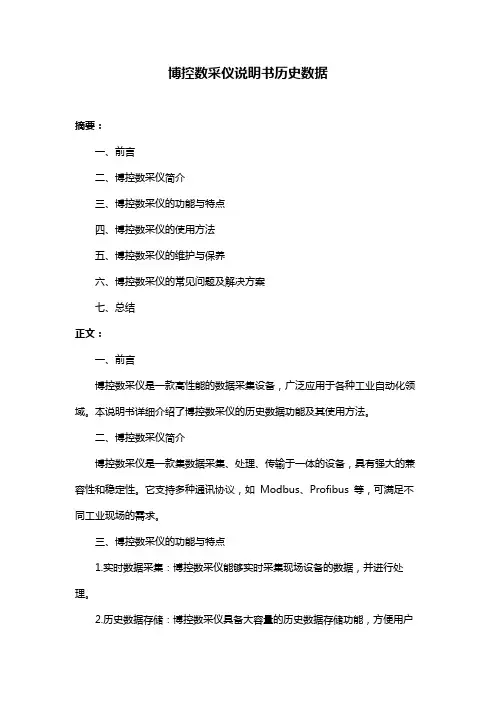 博控数采仪说明书历史数据

摘要：

一、前言

二、博控数采仪简介

三、博控数采仪的功能与特点

四、博控数采仪的使用方法

五、博控数采仪的维护与保养

六、博控数采仪的常见问题及解决方案

七、总结

正文：

一、前言

博控数采仪是一款高性能的数据采集设备，广泛应用于各种工业自动化领域。本说明书详细介绍了博控数采仪的历史数据功能及其使用方法。

二、博控数采仪简介

博控数采仪是一款集数据采集、处理、传输于一体的设备，具有强大的兼容性和稳定性。它支持多种通讯协议，如 Modbus、Profibus 等，可满足不同工业现场的需求。

三、博控数采仪的功能与特点

1.实时数据采集：博控数采仪能够实时采集现场设备的数据，并进行处理。

2.历史数据存储：博控数采仪具备大容量的历史数据存储功能，方便用户